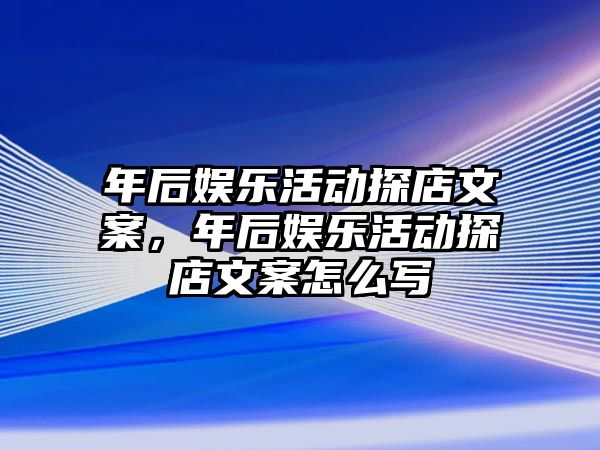 年后娱乐活动探店文案，年后娱乐活动探店文案怎么写